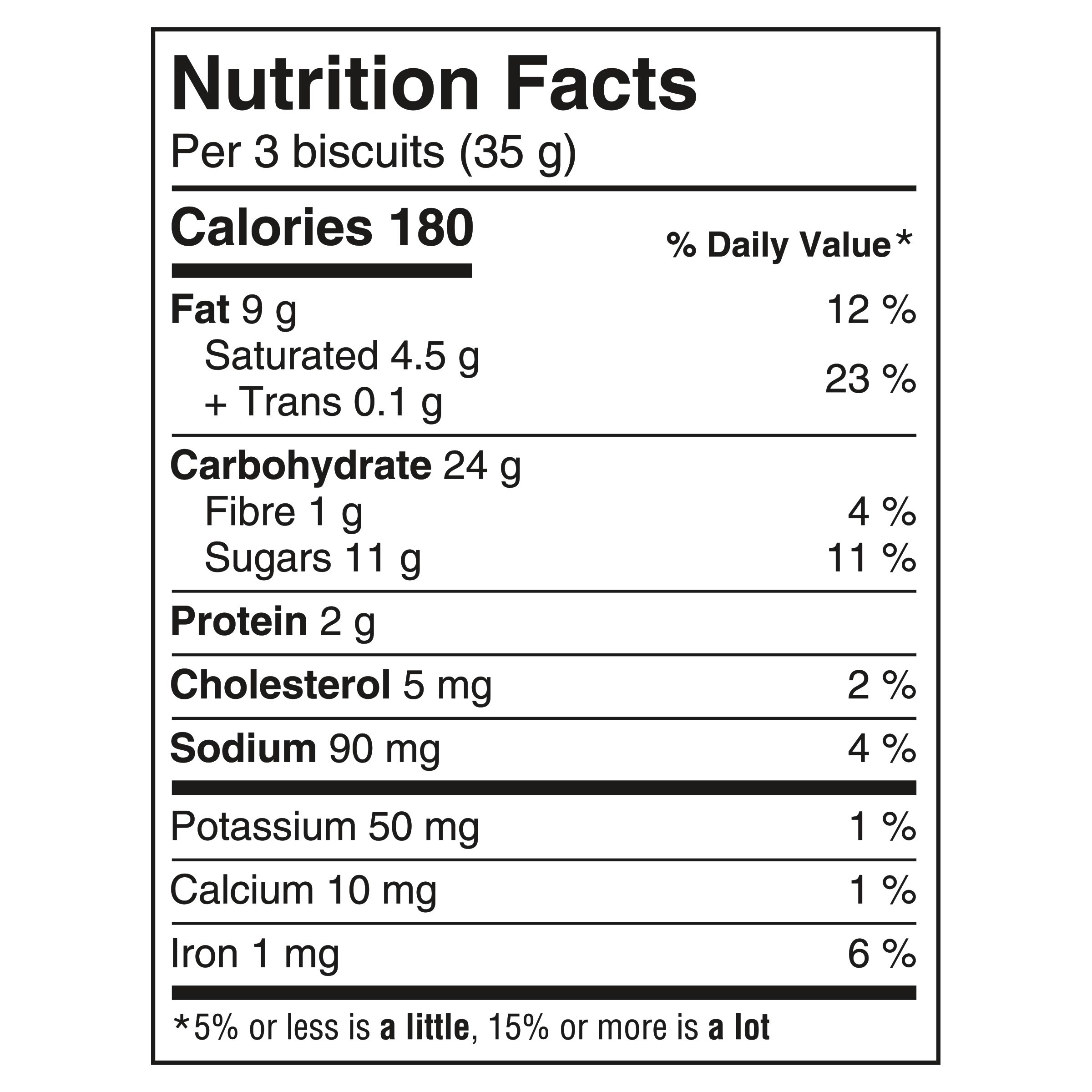 Nutrition Facts
Per 3 biscuits (35 g)

Calories 180
% Daily Value*

Fat 9 g 12 %
Saturated 4.5 g
+ Trans 0.1 g 23 %

Carbohydrate 24 g
Fibre 1 g 4 %
Sugars 11 g 11 %

Protein 2 g

Cholesterol 5 mg 2 %

Sodium 90 mg 4 %

Potassium 50 mg 1 %

Calcium 10 mg 1 %

Iron 1 mg 6 %

*5% or less is a little, 15% or more is a lot